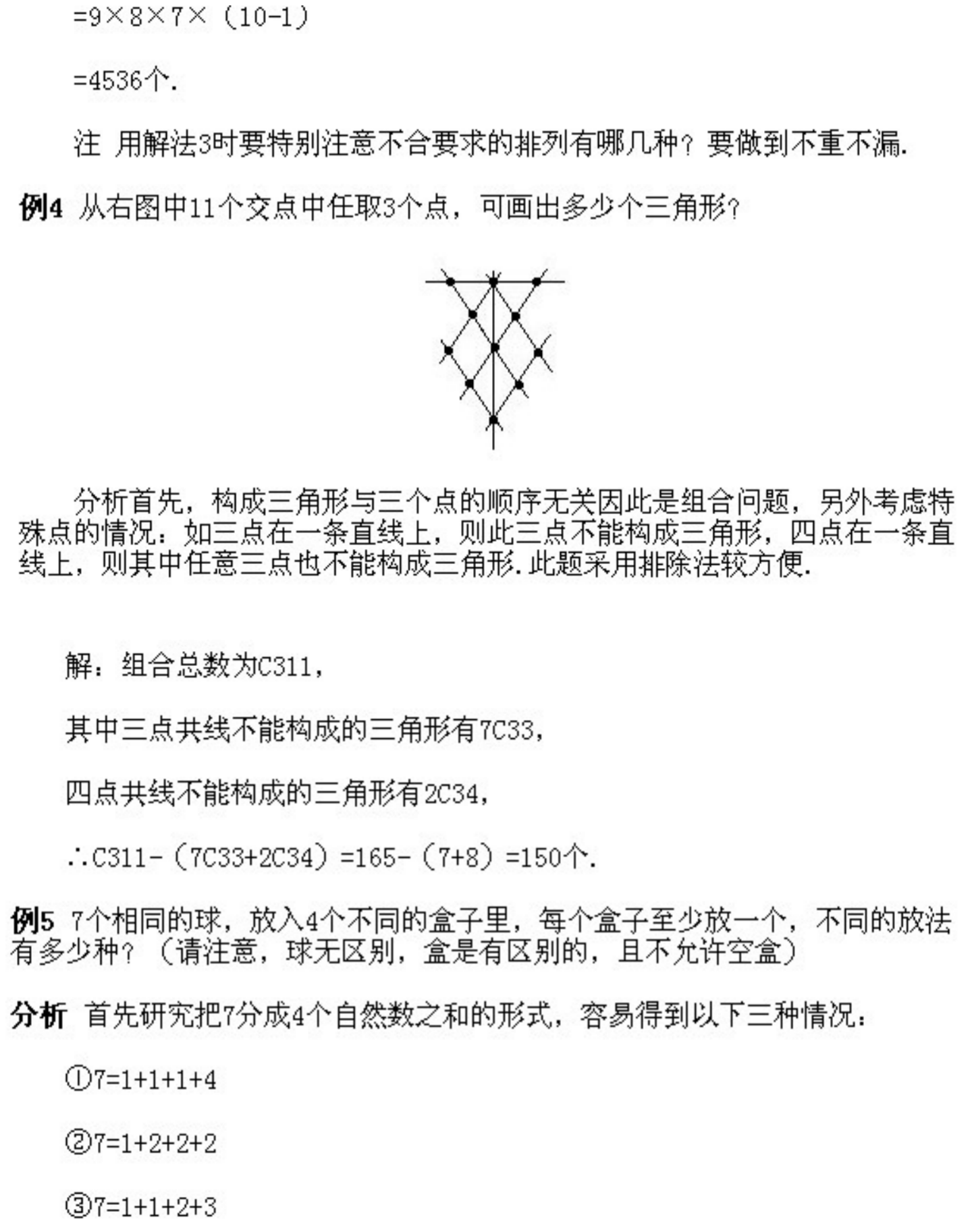 =9×8×7×（10-1）

=4536个.

注 用解法3时要特别注意不合要求的排列有哪几种？要做到不重不漏.

例4 从右图中11个交点中任取3个点，可画出多少个三角形？

分析首先，构成三角形与三个点的顺序无关因此是组合问题，另外考虑特殊点的情况：如三点在一条直线上，则此三点不能构成三角形，四点在一条直线上，则其中任意三点也不能构成三角形.此题采用排除法较方便.

解：组合总数为C311，

其中三点共线不能构成的三角形有7C33，

四点共线不能构成的三角形有2C34，

∴C311-（7C33+2C34）=165-（7+8）=150个.

例5 7个相同的球，放入4个不同的盒子里，每个盒子至少放一个，不同的放法有多少种？（请注意，球无区别，盒是有区别的，且不允许空盒）

分析 首先研究把7分成4个自然数之和的形式，容易得到以下三种情况：

①7=1+1+1+4

②7=1+2+2+2

③7=1+1+2+3